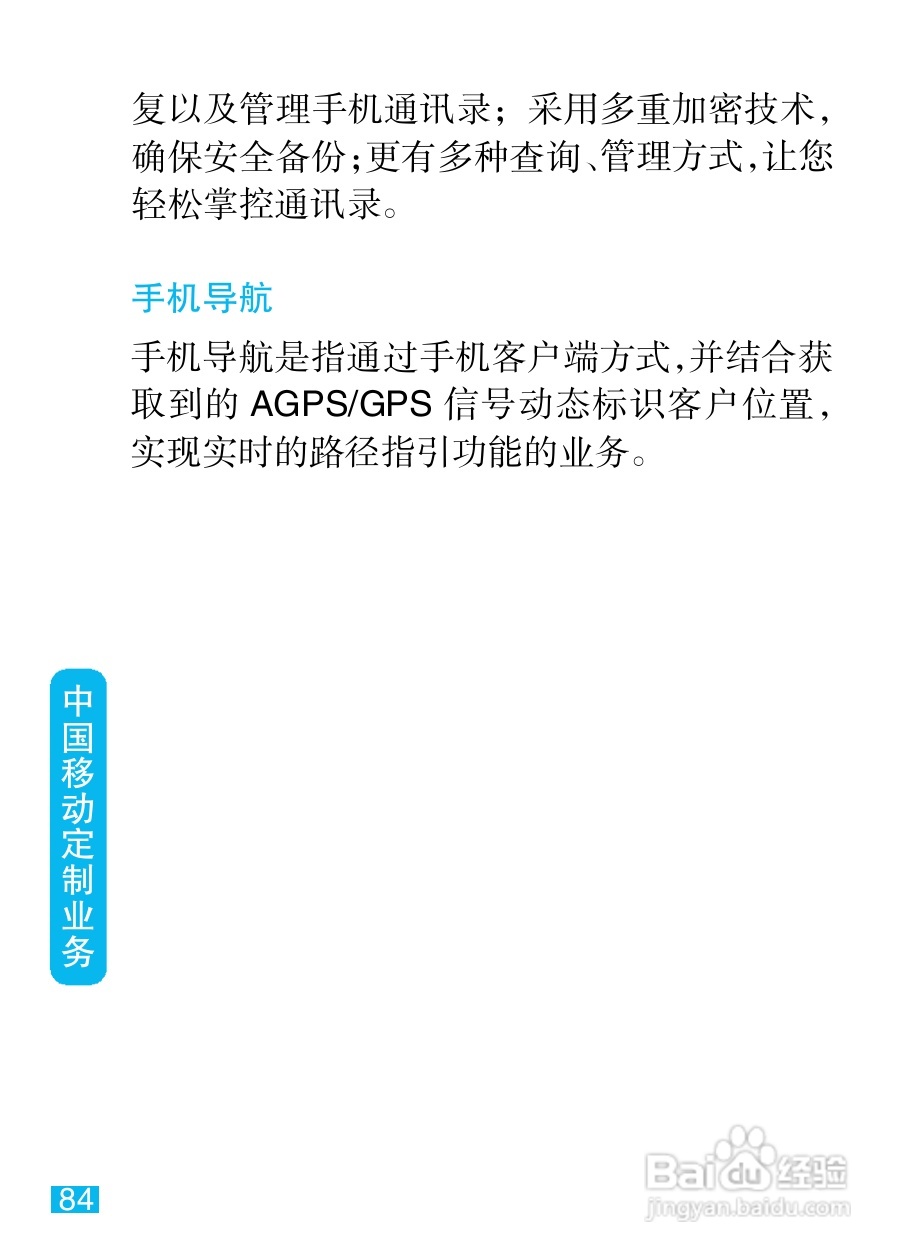 复以及管理手机通讯录；采用多重加密技术，确保安全备份;更有多种查询、管理方式,让您轻松掌控通讯录。

手机导航

手机导航是指通过手机客户端方式,并结合获取到的AGPS/GPS信号动态标识客户位置，实现实时的路径指引功能的业务。

中国移动定制业务

84

Baidu经验
jingyan.baidu.com